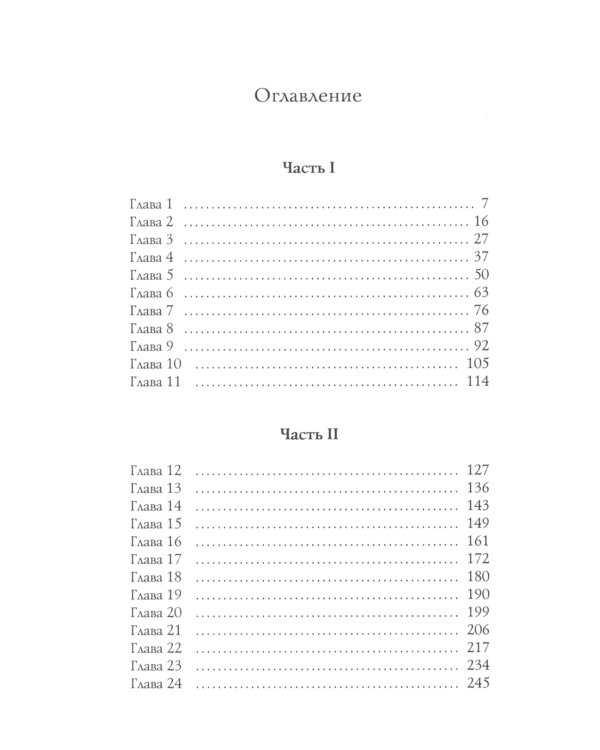 Оглавление

Часть I

Глава 1 7
Глава 2 16
Глава 3 27
Глава 4 37
Глава 5 50
Глава 6 63
Глава 7 76
Глава 8 87
Глава 9 92
Глава 10 105
Глава 11 114

Часть II

Глава 12 127
Глава 13 136
Глава 14 143
Глава 15 149
Глава 16 161
Глава 17 172
Глава 18 180
Глава 19 190
Глава 20 199
Глава 21 206
Глава 22 217
Глава 23 234
Глава 24 245